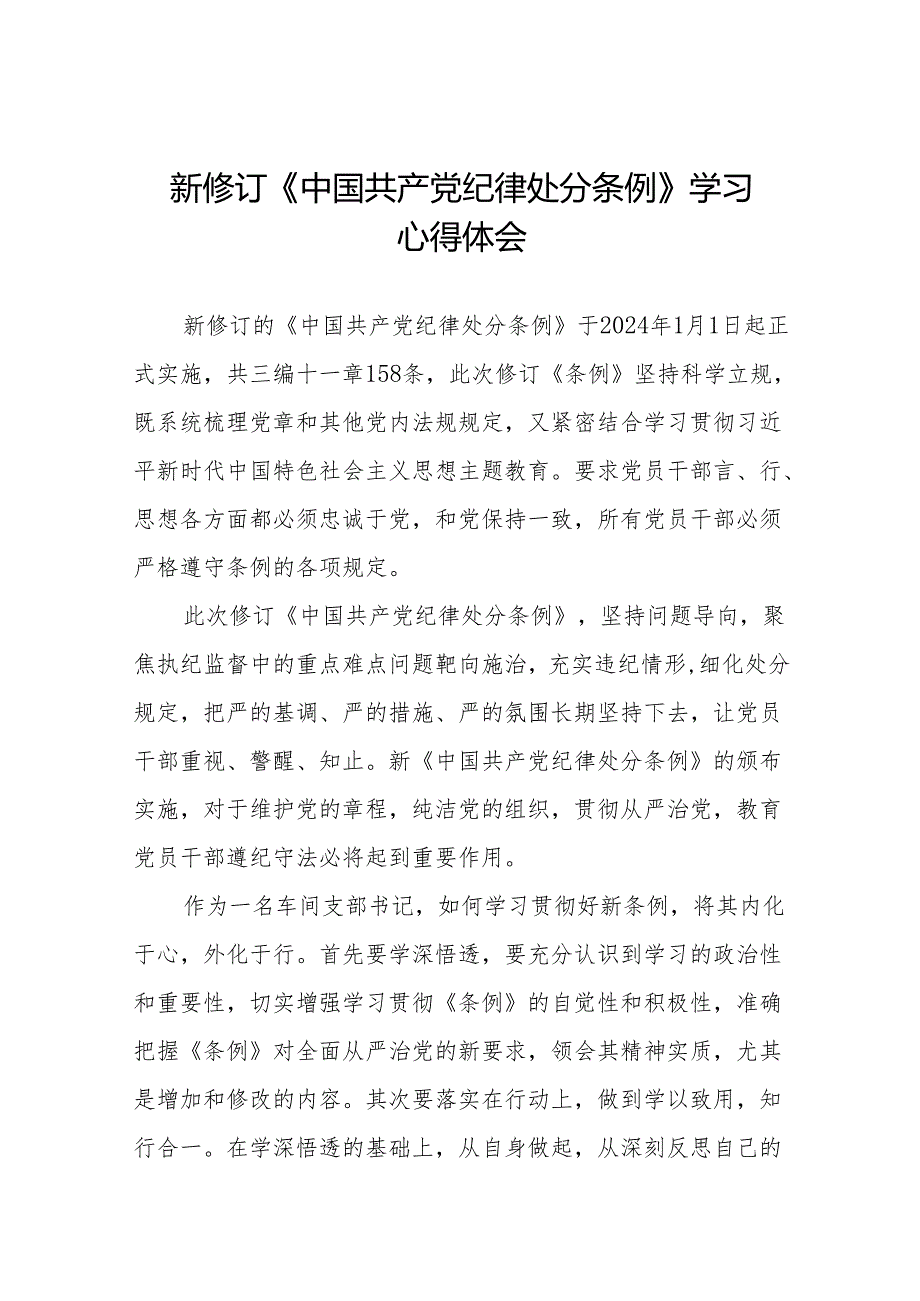 新修订《中国共产党纪律处分条例》学习心得体会

新修订的《中国共产党纪律处分条例》于2024年1月1日起正式实施，共三编十一章158条，此次修订《条例》坚持科学立规，既系统梳理党章和其他党内法规规定，又紧密结合学习贯彻习近平新时代中国特色社会主义思想主题教育。要求党员干部言、行、思想各方面都必须忠诚于党，和党保持一致，所有党员干部必须严格遵守条例的各项规定。

此次修订《中国共产党纪律处分条例》，坚持问题导向，聚焦执纪监督中的重点难点问题靶向施治，充实违纪情形，细化处分规定，把严的基调、严的措施、严的氛围长期坚持下去，让党员干部重视、警醒、知止。新《中国共产党纪律处分条例》的颁布实施，对于维护党的章程，纯洁党的组织，贯彻从严治党，教育党员干部遵纪守法必将起到重要作用。

作为一名车间支部书记，如何学习贯彻好新条例，将其内化于心，外化于行。首先要学深悟透，要充分认识到学习的政治性和重要性，切实增强学习贯彻《条例》的自觉性和积极性，准确把握《条例》对全面从严治党的新要求，领会其精神实质，尤其是增加和修改的内容。其次要落实在行动上，做到学以致用，知行合一。在学深悟透的基础上，从自身做起，从深刻反思自己的